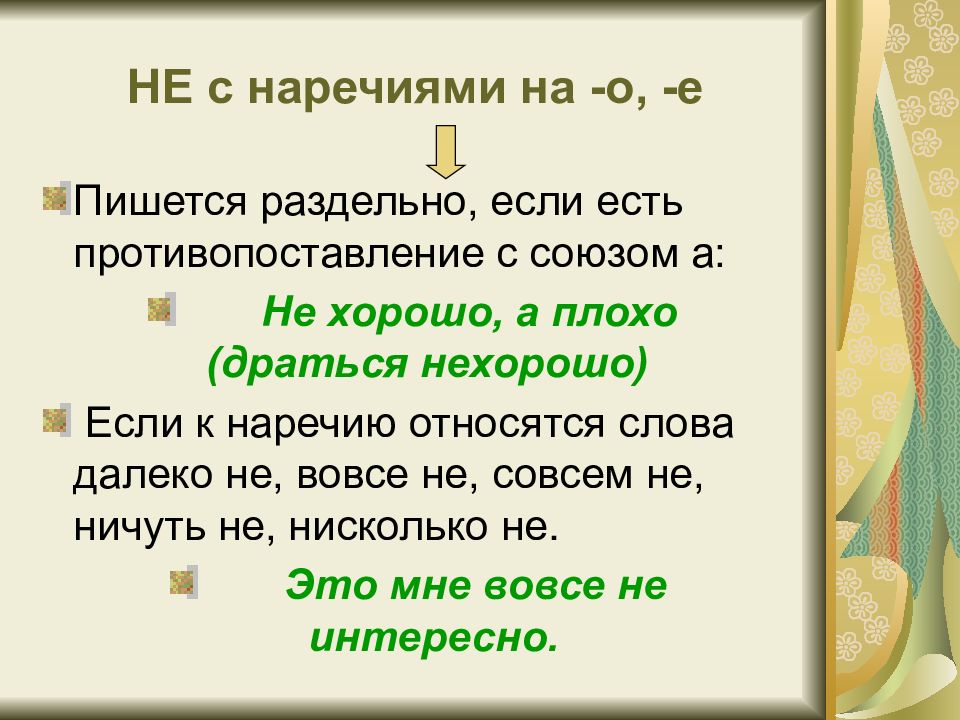 НЕ с наречиями на -о, -е

Пишется раздельно, если есть противопоставление с союзом а:

Не хорошо, а плохо (драться нехорошо)

Если к наречию относятся слова далеко не, вовсе не, совсем не, ничуть не, нисколько не.

Это мне вовсе не интересно.